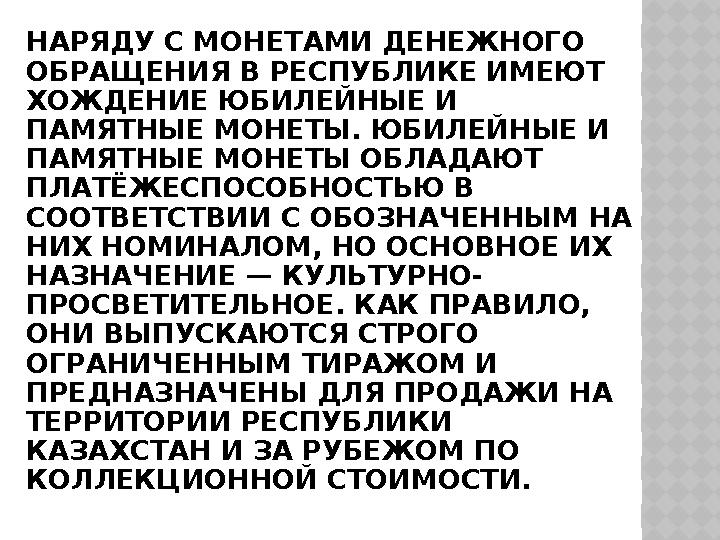 НАРЯДУ С МОНЕТАМИ ДЕНЕЖНОГО ОБРАЩЕНИЯ В РЕСПУБЛИКЕ ИМЕЮТ ХОЖДЕНИЕ ЮБИЛЕЙНЫЕ И ПАМЯТНЫЕ МОНЕТЫ. ЮБИЛЕЙНЫЕ И ПАМЯТНЫЕ МОНЕТЫ ОБЛАДАЮТ ПЛАТЁЖЕСПОСОБНОСТЬЮ В СООТВЕТСТВИИ С ОБОЗНАЧЕННЫМ НА НИХ НОМИНАЛОМ, НО ОСНОВНОЕ ИХ НАЗНАЧЕНИЕ — КУЛЬТУРНО-ПРОСВЕТИТЕЛЬНОЕ. КАК ПРАВИЛО, ОНИ ВЫПУСКАЮТСЯ СТРОГО ОГРАНИЧЕННЫМ ТИРАЖОМ И ПРЕДНАЗНАЧЕНЫ ДЛЯ ПРОДАЖИ НА ТЕРРИТОРИИ РЕСПУБЛИКИ КАЗАХСТАН И ЗА РУБЕЖОМ ПО КОЛЛЕКЦИОННОЙ СТОИМОСТИ.